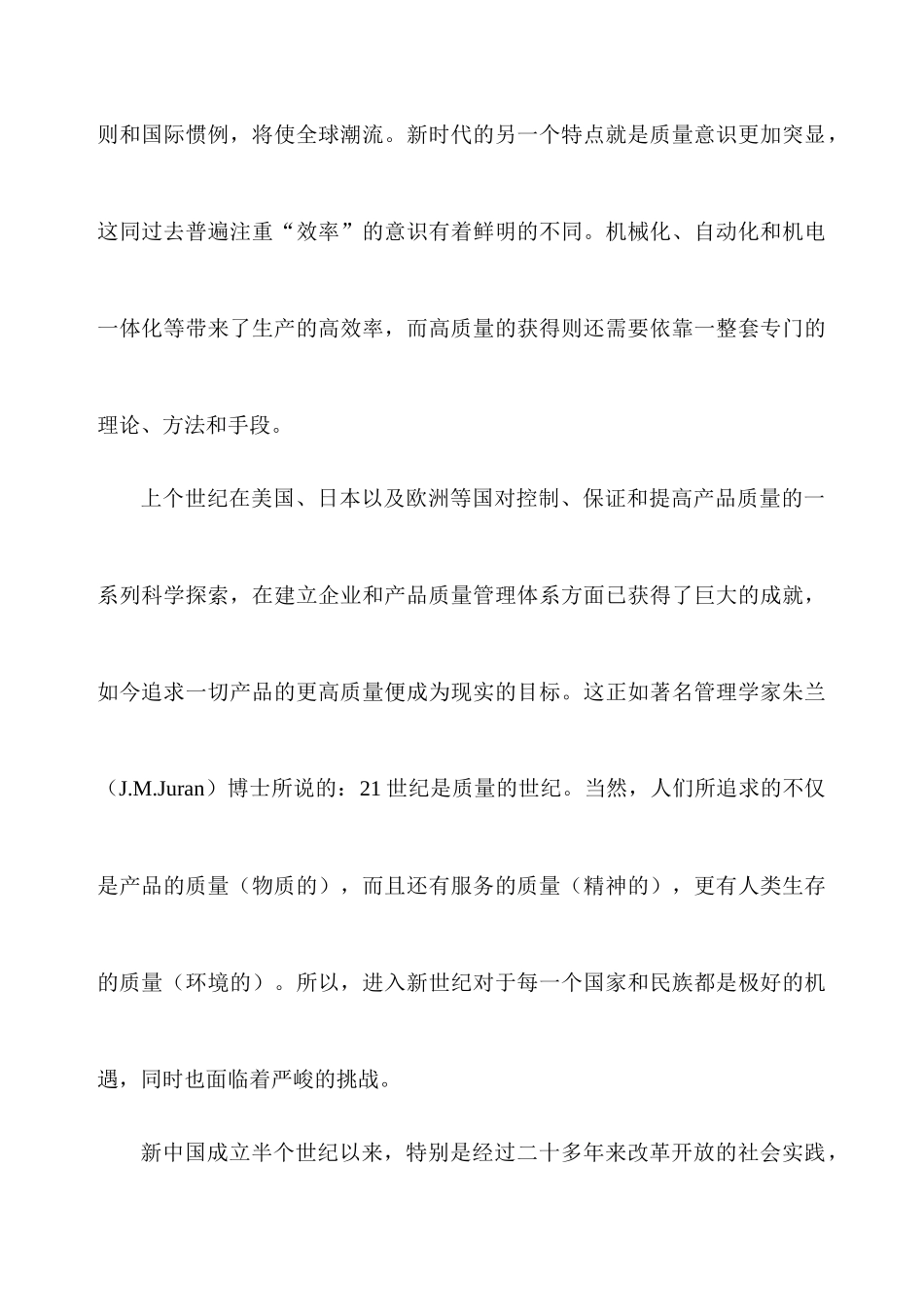 则和国际惯例，将使全球潮流。新时代的另一个特点就是质量意识更加突显，这同过去普遍注重“效率”的意识有着鲜明的不同。机械化、自动化和机电一体化等带来了生产的高效率，而高质量的获得则还需要依靠一整套专门的理论、方法和手段。

上个世纪在美国、日本以及欧洲等国对控制、保证和提高产品质量的一系列科学探索，在建立企业和产品质量管理体系方面已获得了巨大的成就，如今追求一切产品的更高质量便成为现实的目标。这正如著名管理学家朱兰（J.M.Juran）博士所说的：21 世纪是质量的世纪。当然，人们所追求的不仅是产品的质量（物质的），而且还有服务的质量（精神的），更有人类生存的质量（环境的）。所以，进入新世纪对于每一个国家和民族都是极好的机遇，同时也面临着严峻的挑战。

新中国成立半个世纪以来，特别是经过二十多年来改革开放的社会实践，